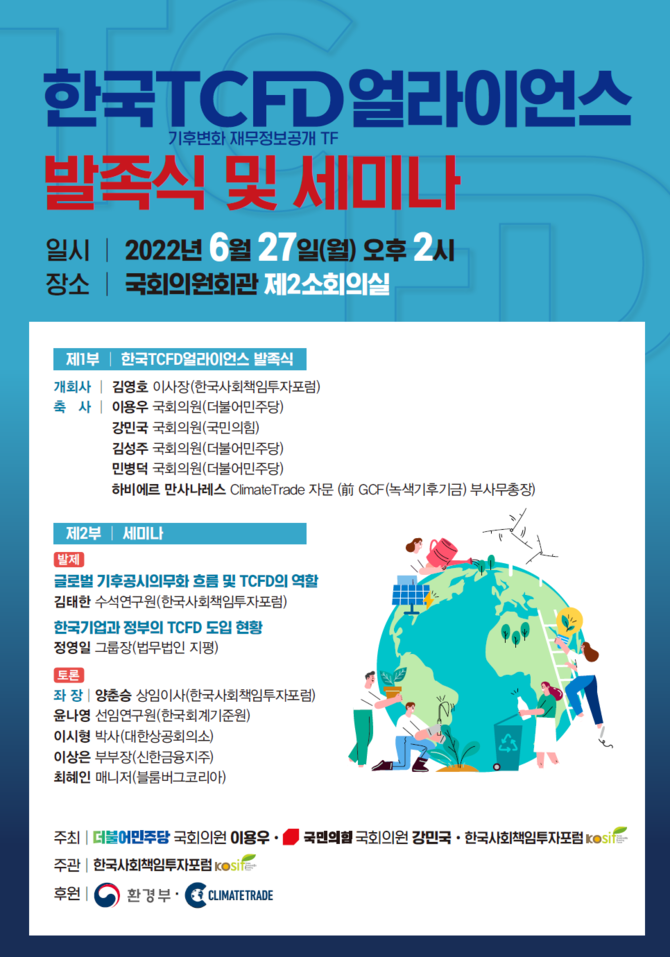 한국TCFD얼라이언스

기후변화 재무정보공개 TF

발족식 및 세미나

일시 | 2022년 6월 27일(월) 오후 2시
장소 | 국회의원회관 제2소회의실

제1부 | 한국TCFD얼라이언스 발족식

개회사 | 김영호 이사장(한국사회책임투자포럼)
축 사 | 이용우 국회의원(더불어민주당)
강민국 국회의원(국민의힘)
김성주 국회의원(더불어민주당)
민병덕 국회의원(더불어민주당)
하비에르 만사나레스 ClimateTrade 자문 (前 GCF(녹색기후기금) 부사무총장)

제2부 | 세미나

발제
글로벌 기후공시의무화 흐름 및 TCFD의 역할
김태한 수석연구원(한국사회책임투자포럼)
한국기업과 정부의 TCFD 도입 현황
정영일 그룹장(법무법인 지평)

토론
좌 장 | 양춘승 상임이사(한국사회책임투자포럼)
윤나영 선임연구원(한국회계기준원)
이시형 박사(대한상공회의소)
이상은 부부장(신한금융지주)
최혜인 매니저(블룸버그코리아)

주최 | 더불어민주당 국회의원 이용우 · 국민의힘 국회의원 강민국 · 한국사회책임투자포럼 kosif
주관 | 한국사회책임투자포럼 kosif
후원 | 환경부 · CLIMATETRADE